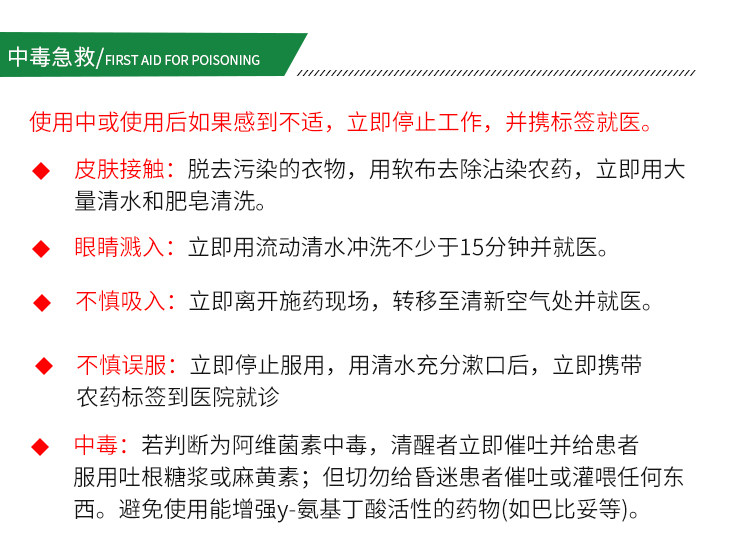 中毒急救/FIRST AID FOR POISONING

使用中或使用后如果感到不适，立即停止工作，并携标签就医。

◆ 皮肤接触：脱去污染的衣物，用软布去除沾染农药，立即用大量清水和肥皂清洗。

◆ 眼睛溅入：立即用流动清水冲洗不少于15分钟并就医。

◆ 不慎吸入：立即离开施药现场，转移至清新空气处并就医。

◆ 不慎误服：立即停止服用，用清水充分漱口后，立即携带农药标签到医院就诊

◆ 中毒：若判断为阿维菌素中毒，清醒者立即催吐并给患者服用吐根糖浆或麻黄素；但切勿给昏迷患者催吐或灌喂任何东西。避免使用能增强y-氨基丁酸活性的药物(如巴比妥等)。